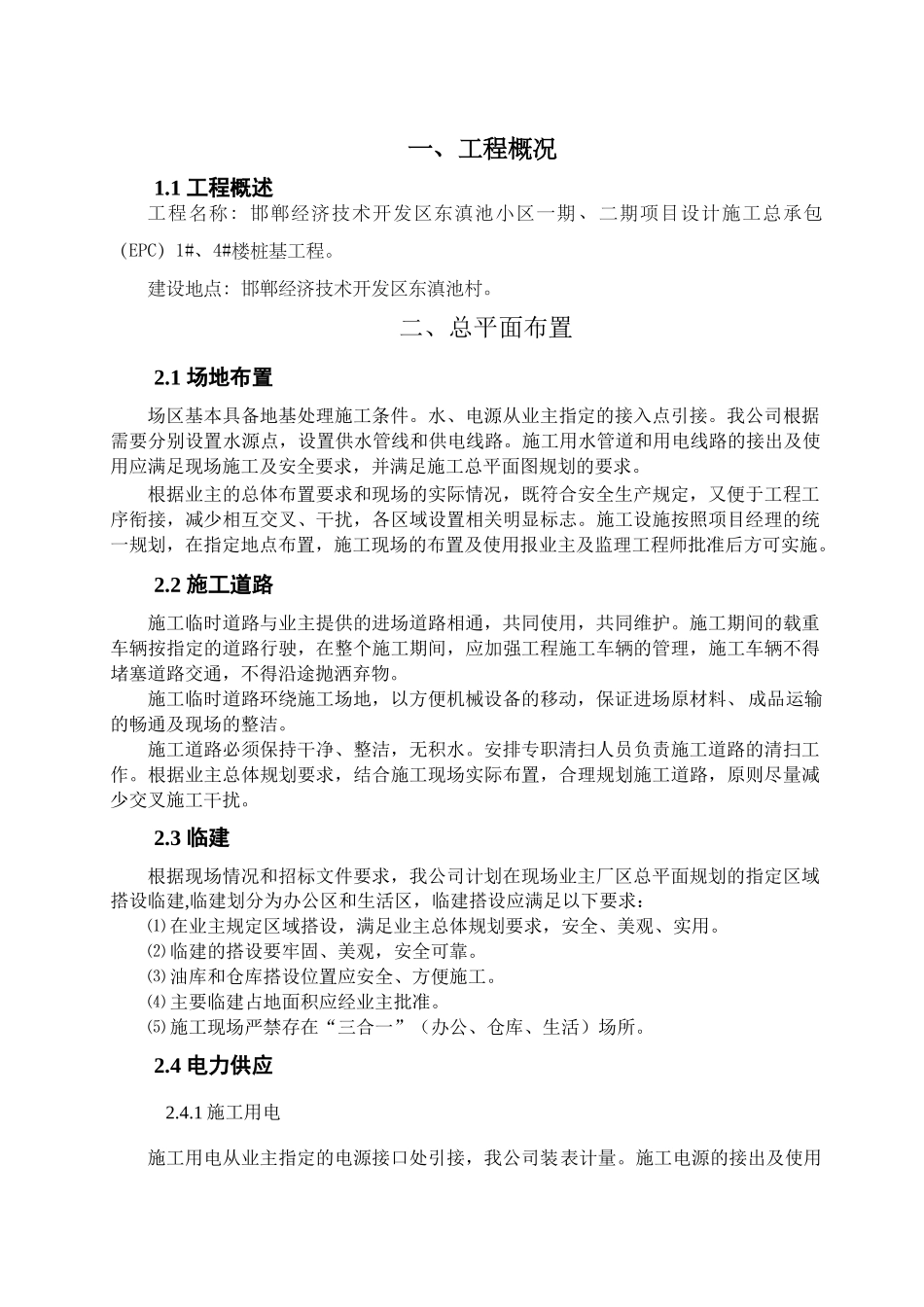 一、工程概况

1.1 工程概述

工程名称：邯郸经济技术开发区东滇池小区一期、二期项目设计施工总承包（EPC）1#、4#楼桩基工程。

建设地点：邯郸经济技术开发区东滇池村。

二、总平面布置

2.1 场地布置

场区基本具备地基处理施工条件。水、电源从业主指定的接入点引接。我公司根据需要分别设置水源点，设置供水管线和供电线路。施工用水管道和用电线路的接出及使用应满足现场施工及安全要求，并满足施工总平面图规划的要求。

根据业主的总体布置要求和现场的实际情况，既符合安全生产规定，又便于工程工序衔接，减少相互交叉、干扰，各区域设置相关明显标志。施工设施按照项目经理的统一规划，在指定地点布置，施工现场的布置及使用报业主及监理工程师批准后方可实施。

2.2 施工道路

施工临时道路与业主提供的进场道路相通，共同使用，共同维护。施工期间的载重车辆按指定的道路行驶，在整个施工期间，应加强工程施工车辆的管理，施工车辆不得堵塞道路交通，不得沿途抛洒弃物。

施工临时道路环绕施工场地，以方便机械设备的移动，保证进场原材料、成品运输的畅通及现场的整洁。

施工道路必须保持干净、整洁，无积水。安排专职清扫人员负责施工道路的清扫工作。根据业主总体规划要求，结合施工现场实际布置，合理规划施工道路，原则尽量减少交叉施工干扰。

2.3 临建

根据现场情况和招标文件要求，我公司计划在现场业主厂区总平面规划的指定区域搭设临建,临建划分为办公区和生活区，临建搭设应满足以下要求：
⑴在业主规定区域搭设，满足业主总体规划要求，安全、美观、实用。
⑵临建的搭设要牢固、美观，安全可靠。
⑶油库和仓库搭设位置应安全、方便施工。
⑷主要临建占地面积应经业主批准。
⑸施工现场严禁存在“三合一”（办公、仓库、生活）场所。

2.4 电力供应

2.4.1 施工用电

施工用电从业主指定的电源接口处引接，我公司装表计量。施工电源的接出及使用